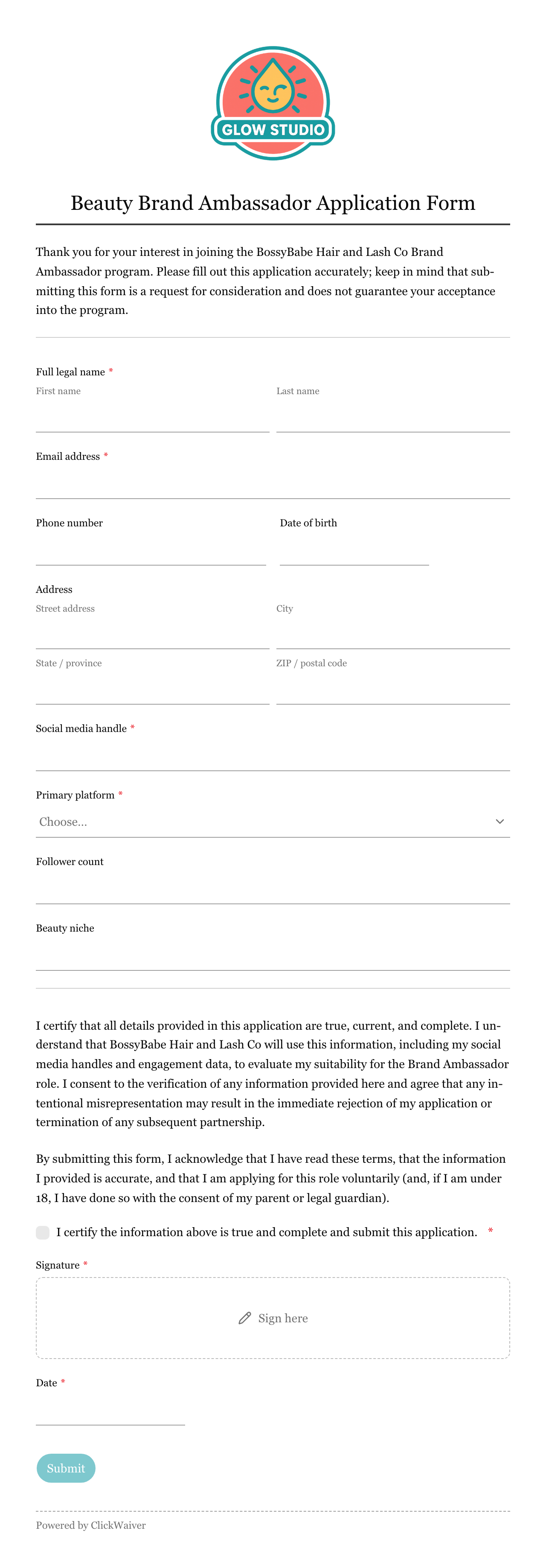 GLOW STUDIO

Beauty Brand Ambassador Application Form

Thank you for your interest in joining the BossyBabe Hair and Lash Co Brand Ambassador program. Please fill out this application accurately; keep in mind that submitting this form is a request for consideration and does not guarantee your acceptance into the program.

Full legal name *
First name
Last name

Email address *

Phone number
Date of birth

Address
Street address
City
State / province
ZIP / postal code

Social media handle *

Primary platform *
Choose...

Follower count

Beauty niche

I certify that all details provided in this application are true, current, and complete. I understand that BossyBabe Hair and Lash Co will use this information, including my social media handles and engagement data, to evaluate my suitability for the Brand Ambassador role. I consent to the verification of any information provided here and agree that any intentional misrepresentation may result in the immediate rejection of my application or termination of any subsequent partnership.

By submitting this form, I acknowledge that I have read these terms, that the information I provided is accurate, and that I am applying for this role voluntarily (and, if I am under 18, I have done so with the consent of my parent or legal guardian).

I certify the information above is true and complete and submit this application. *

Signature *
Sign here

Date *

Submit

Powered by ClickWaiver